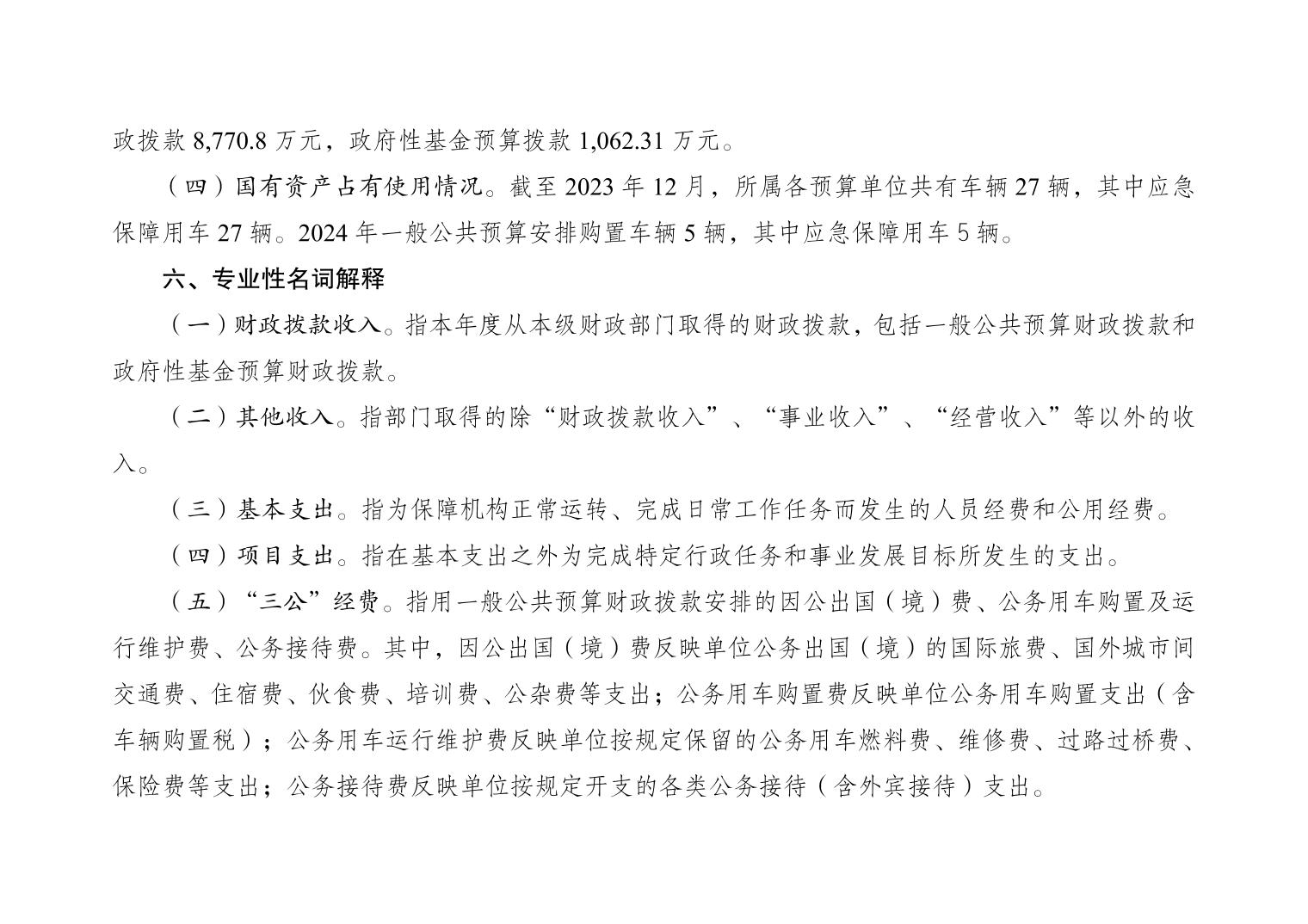 政拨款 8,770.8 万元，政府性基金预算拨款 1,062.31 万元。

（四）国有资产占有使用情况。截至 2023 年 12 月，所属各预算单位共有车辆 27 辆，其中应急保障用车 27 辆。2024 年一般公共预算安排购置车辆 5 辆，其中应急保障用车 5 辆。

六、专业性名词解释

（一）财政拨款收入。指本年度从本级财政部门取得的财政拨款，包括一般公共预算财政拨款和政府性基金预算财政拨款。

（二）其他收入。指部门取得的除“财政拨款收入”、“事业收入”、“经营收入”等以外的收入。

（三）基本支出。指为保障机构正常运转、完成日常工作任务而发生的人员经费和公用经费。

（四）项目支出。指在基本支出之外为完成特定行政任务和事业发展目标所发生的支出。

（五）“三公”经费。指用一般公共预算财政拨款安排的因公出国（境）费、公务用车购置及运行维护费、公务接待费。其中，因公出国（境）费反映单位公务出国（境）的国际旅费、国外城市间交通费、住宿费、伙食费、培训费、公杂费等支出；公务用车购置费反映单位公务用车购置支出（含车辆购置税）；公务用车运行维护费反映单位按规定保留的公务用车燃料费、维修费、过路过桥费、保险费等支出；公务接待费反映单位按规定开支的各类公务接待（含外宾接待）支出。